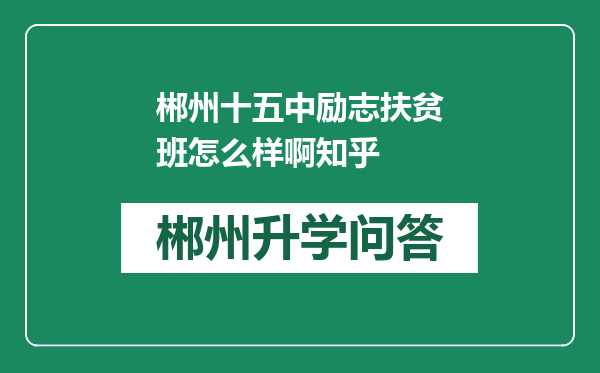 郴州十五中励志扶贫班怎么样啊知乎

郴州升学问答